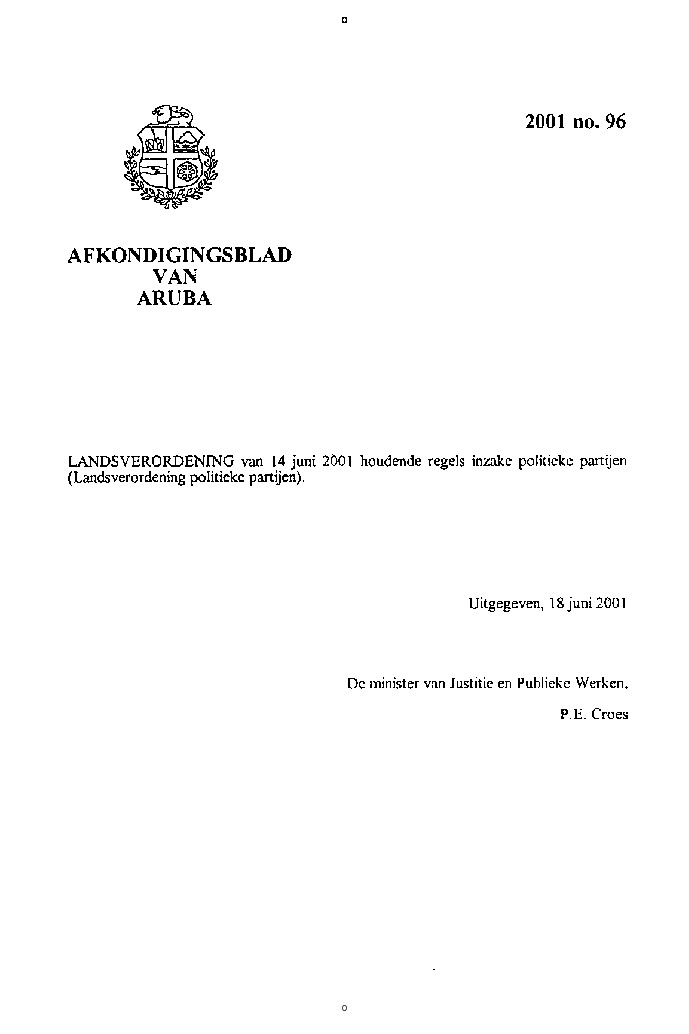 2001 no. 96

AFKONDIGINGSBLAD
VAN
ARUBA

LANDSVERORDENING van 14 juni 2001 houdende regels inzake politieke partijen (Landsverordening politieke partijen).

Uitgegeven, 18 juni 2001

De minister van Justitie en Publieke Werken,

P.E. Croes